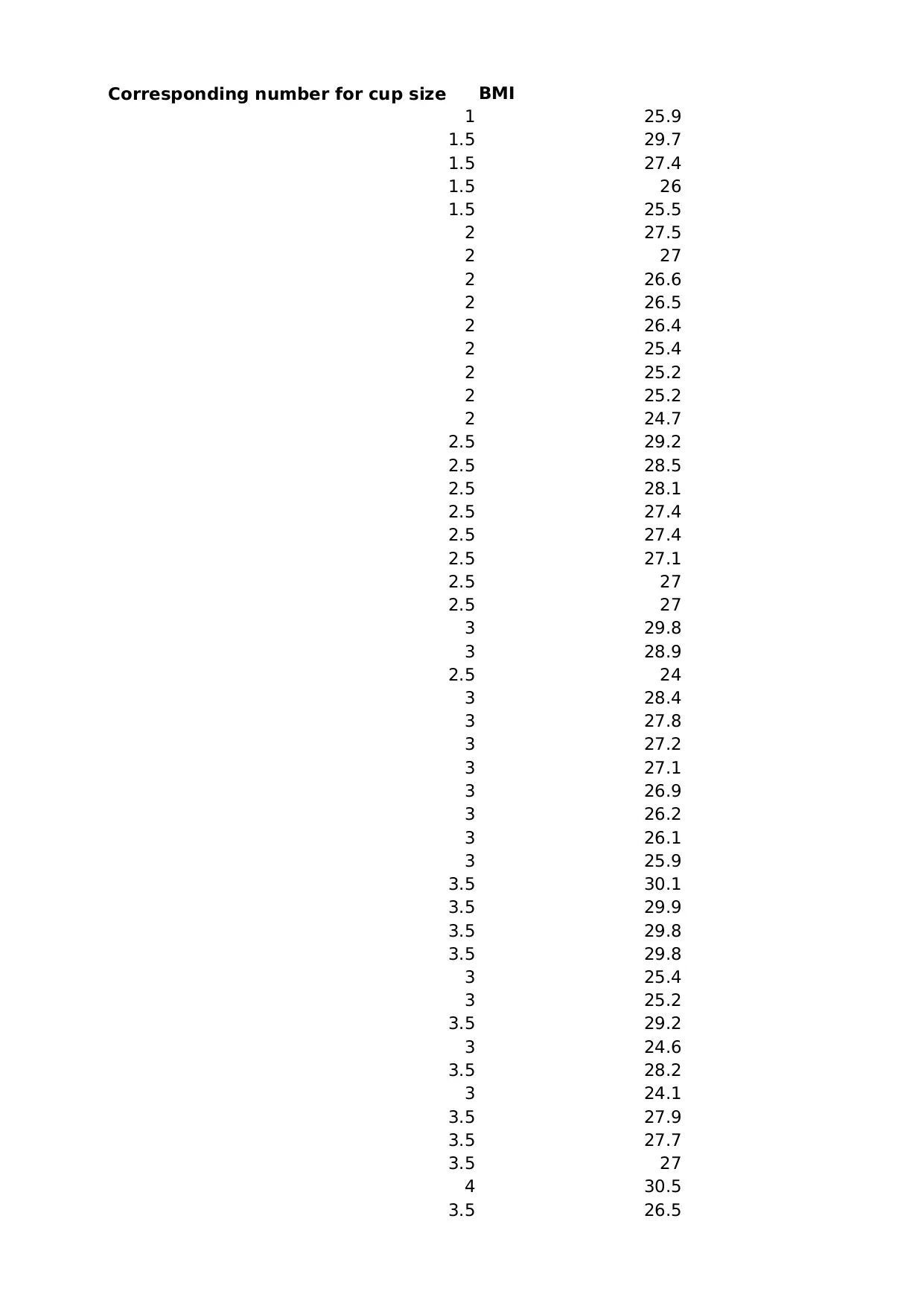 | Corresponding number for cup size | BMI |
|---|---|
| 1 | 25.9 |
| 1.5 | 29.7 |
| 1.5 | 27.4 |
| 1.5 | 26 |
| 1.5 | 25.5 |
| 2 | 27.5 |
| 2 | 27 |
| 2 | 26.6 |
| 2 | 26.5 |
| 2 | 26.4 |
| 2 | 25.4 |
| 2 | 25.2 |
| 2 | 25.2 |
| 2 | 24.7 |
| 2.5 | 29.2 |
| 2.5 | 28.5 |
| 2.5 | 28.1 |
| 2.5 | 27.4 |
| 2.5 | 27.4 |
| 2.5 | 27.1 |
| 2.5 | 27 |
| 2.5 | 27 |
| 3 | 29.8 |
| 3 | 28.9 |
| 2.5 | 24 |
| 3 | 28.4 |
| 3 | 27.8 |
| 3 | 27.2 |
| 3 | 27.1 |
| 3 | 26.9 |
| 3 | 26.2 |
| 3 | 26.1 |
| 3 | 25.9 |
| 3.5 | 30.1 |
| 3.5 | 29.9 |
| 3.5 | 29.8 |
| 3.5 | 29.8 |
| 3 | 25.4 |
| 3 | 25.2 |
| 3.5 | 29.2 |
| 3 | 24.6 |
| 3.5 | 28.2 |
| 3 | 24.1 |
| 3.5 | 27.9 |
| 3.5 | 27.7 |
| 3.5 | 27 |
| 4 | 30.5 |
| 3.5 | 26.5 |